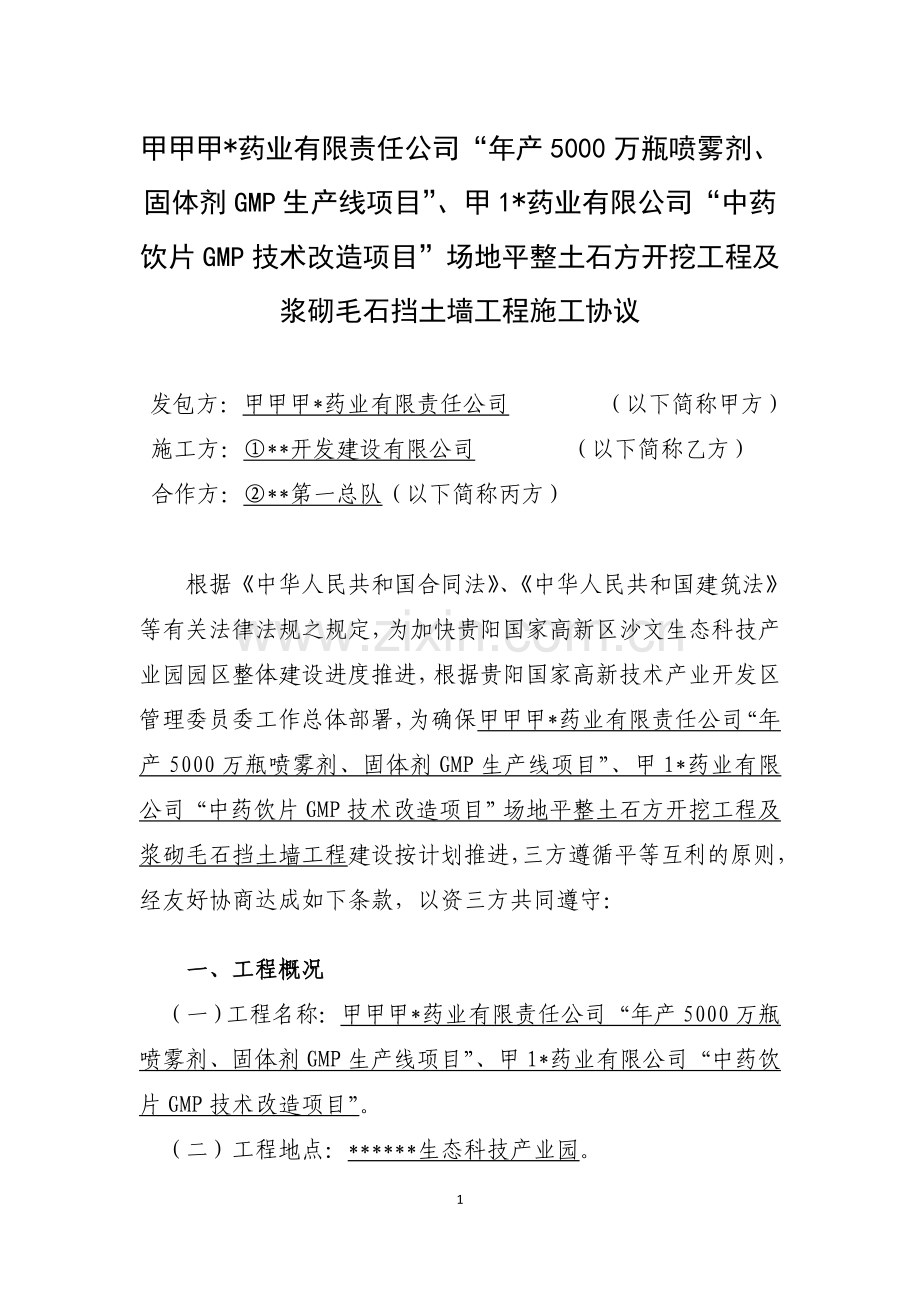 甲甲甲*药业有限责任公司“年产5000万瓶喷雾剂、固体剂GMP生产线项目”、甲1*药业有限公司“中药饮片GMP技术改造项目”场地平整土石方开挖工程及浆砌毛石挡土墙工程施工协议

发包方：甲甲甲*药业有限责任公司 （以下简称甲方）
施工方：①**开发建设有限公司 （以下简称乙方）
合作方：②**第一总队（以下简称丙方）

根据《中华人民共和国合同法》、《中华人民共和国建筑法》等有关法律法规之规定，为加快贵阳国家高新区沙文生态科技产业园园区整体建设进度推进，根据贵阳国家高新技术产业开发区管理委员委工作总体部署，为确保甲甲甲*药业有限责任公司“年产5000万瓶喷雾剂、固体剂GMP生产线项目”、甲1*药业有限公司“中药饮片GMP技术改造项目”场地平整土石方开挖工程及浆砌毛石挡土墙工程建设按计划推进，三方遵循平等互利的原则，经友好协商达成如下条款，以资三方共同遵守：

一、工程概况

（一）工程名称：甲甲甲*药业有限责任公司“年产5000万瓶喷雾剂、固体剂GMP生产线项目”、甲1*药业有限公司“中药饮片GMP技术改造项目”。

（二）工程地点：******生态科技产业园。

1

www.zixin.com.cn